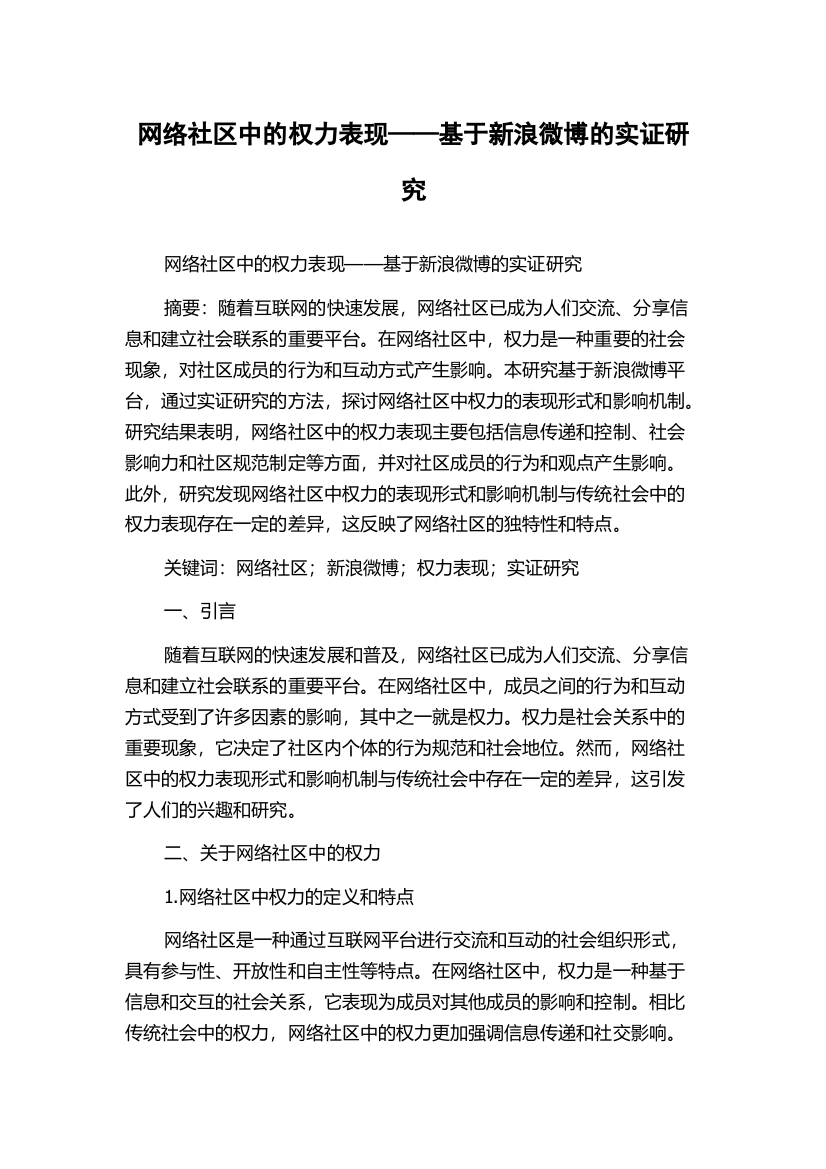 网络社区中的权力表现——基于新浪微博的实证研究

网络社区中的权力表现——基于新浪微博的实证研究

摘要：随着互联网的快速发展，网络社区已成为人们交流、分享信息和建立社会联系的重要平台。在网络社区中，权力是一种重要的社会现象，对社区成员的行为和互动方式产生影响。本研究基于新浪微博平台，通过实证研究的方法，探讨网络社区中权力的表现形式和影响机制。研究结果表明，网络社区中的权力表现主要包括信息传递和控制、社会影响力和社区规范制定等方面，并对社区成员的行为和观点产生影响。此外，研究发现网络社区中权力的表现形式和影响机制与传统社会中的权力表现存在一定的差异，这反映了网络社区的独特性和特点。

关键词：网络社区；新浪微博；权力表现；实证研究

一、引言

随着互联网的快速发展和普及，网络社区已成为人们交流、分享信息和建立社会联系的重要平台。在网络社区中，成员之间的行为和互动方式受到了许多因素的影响，其中之一就是权力。权力是社会关系中的重要现象，它决定了社区内个体的行为规范和社会地位。然而，网络社区中的权力表现形式和影响机制与传统社会中存在一定的差异，这引发了人们的兴趣和研究。

二、关于网络社区中的权力

1.网络社区中权力的定义和特点

网络社区是一种通过互联网平台进行交流和互动的社会组织形式，具有参与性、开放性和自主性等特点。在网络社区中，权力是一种基于信息和交互的社会关系，它表现为成员对其他成员的影响和控制。相比传统社会中的权力，网络社区中的权力更加强调信息传递和社交影响。